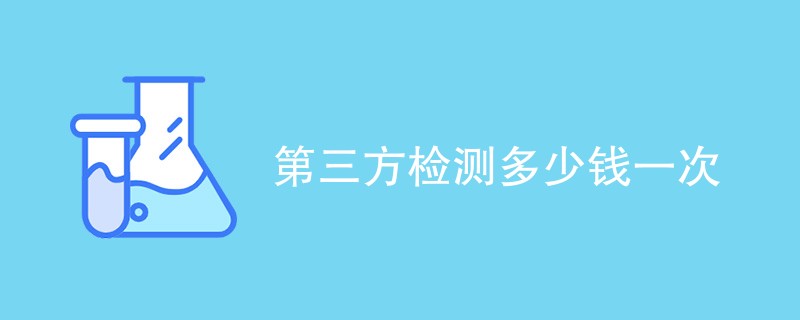 第三方检测多少钱一次